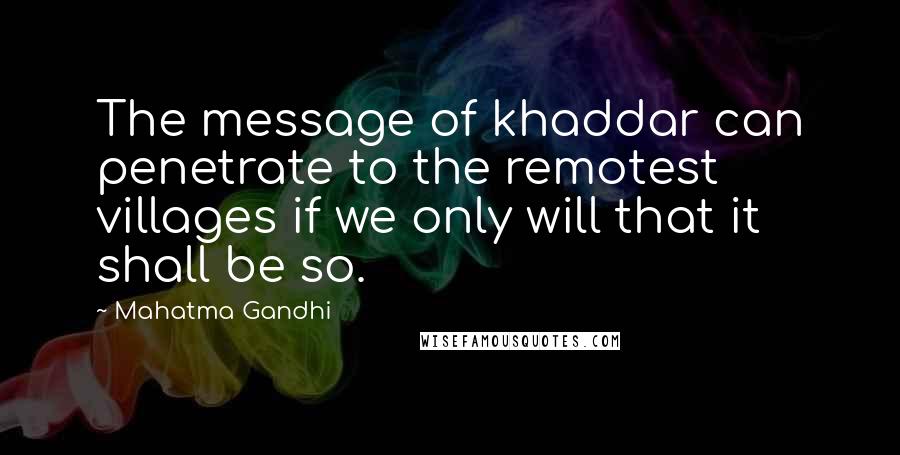 The message of khaddar can penetrate to the remotest villages if we only will that it shall be so.

~ Mahatma Gandhi

WISEFAMOUSQUOTES.COM